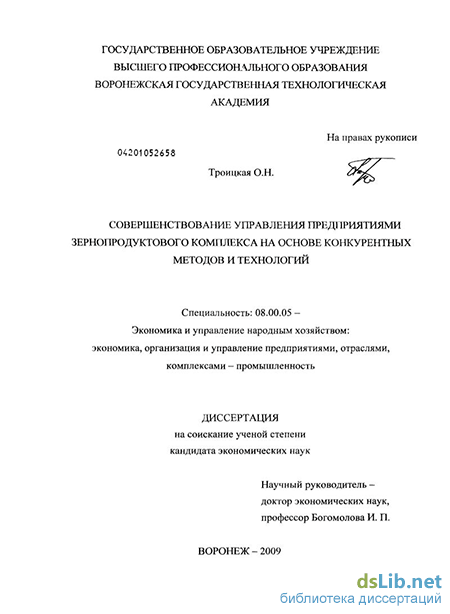 ГОСУДАРСТВЕННОЕ ОБРАЗОВАТЕЛЬНОЕ УЧРЕЖДЕНИЕ ВЫСШЕГО ПРОФЕССИОНАЛЬНОГО ОБРАЗОВАНИЯ ВОРОНЕЖСКАЯ ГОСУДАРСТВЕННАЯ ТЕХНОЛОГИЧЕСКАЯ АКАДЕМИЯ

На правах рукописи

04201052658

Троицкая О.Н.

СОВЕРШЕНСТВОВАНИЕ УПРАВЛЕНИЯ ПРЕДПРИЯТИЯМИ ЗЕРНОПРОДУКТОВОГО КОМПЛЕКСА НА ОСНОВЕ КОНКУРЕНТНЫХ МЕТОДОВ И ТЕХНОЛОГИЙ

Специальность: 08.00.05 –
Экономика и управление народным хозяйством: экономика, организация и управление предприятиями, отраслями, комплексами – промышленность

ДИССЕРТАЦИЯ
на соискание ученой степени
кандидата экономических наук

Научный руководитель –
доктор экономических наук,
профессор Богомолова И. П.

ВОРОНЕЖ – 2009

dsLib.net
библиотека диссертаций